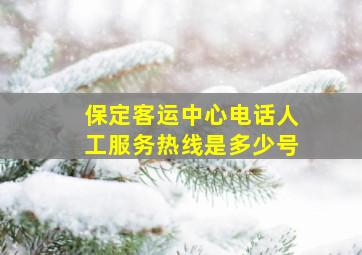 保定客运中心电话人工服务热线是多少号